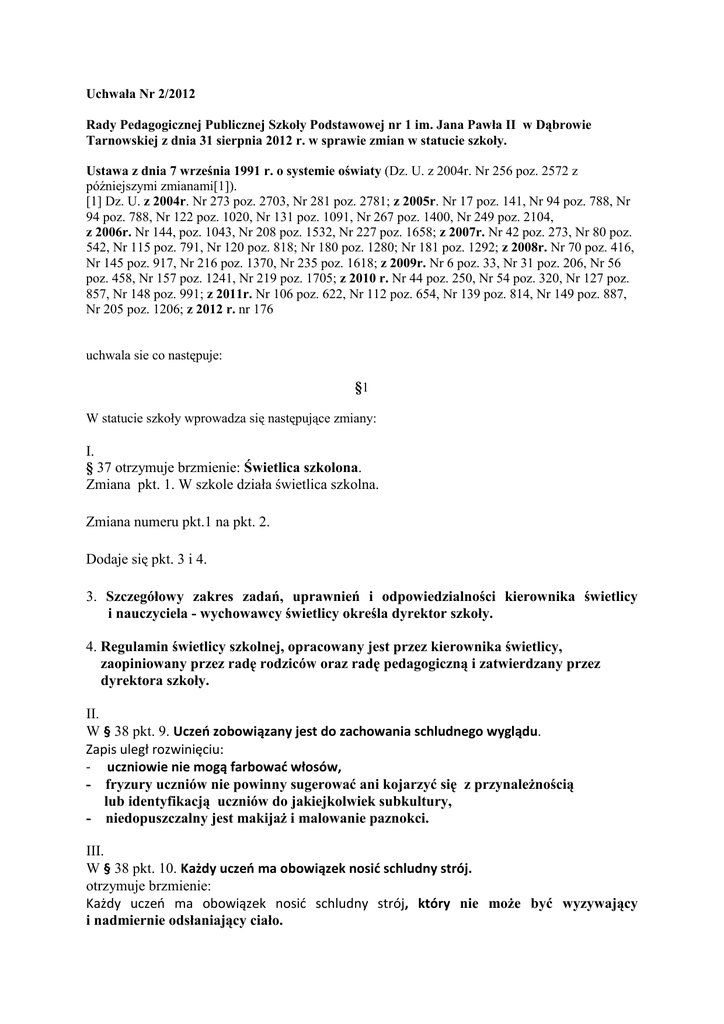 Uchwała Nr 2/2012

Rady Pedagogicznej Publicznej Szkoły Podstawowej nr 1 im. Jana Pawła II w Dąbrowie Tarnowskiej z dnia 31 sierpnia 2012 r. w sprawie zmian w statucie szkoły.

Ustawa z dnia 7 września 1991 r. o systemie oświaty (Dz. U. z 2004r. Nr 256 poz. 2572 z późniejszymi zmianami[1]).
[1] Dz. U. z 2004r. Nr 273 poz. 2703, Nr 281 poz. 2781; z 2005r. Nr 17 poz. 141, Nr 94 poz. 788, Nr 94 poz. 788, Nr 122 poz. 1020, Nr 131 poz. 1091, Nr 267 poz. 1400, Nr 249 poz. 2104, z 2006r. Nr 144, poz. 1043, Nr 208 poz. 1532, Nr 227 poz. 1658; z 2007r. Nr 42 poz. 273, Nr 80 poz. 542, Nr 115 poz. 791, Nr 120 poz. 818; Nr 180 poz. 1280; Nr 181 poz. 1292; z 2008r. Nr 70 poz. 416, Nr 145 poz. 917, Nr 216 poz. 1370, Nr 235 poz. 1618; z 2009r. Nr 6 poz. 33, Nr 31 poz. 206, Nr 56 poz. 458, Nr 157 poz. 1241, Nr 219 poz. 1705; z 2010 r. Nr 44 poz. 250, Nr 54 poz. 320, Nr 127 poz. 857, Nr 148 poz. 991; z 2011r. Nr 106 poz. 622, Nr 112 poz. 654, Nr 139 poz. 814, Nr 149 poz. 887, Nr 205 poz. 1206; z 2012 r. nr 176

uchwala sie co następuje:

§1

W statucie szkoły wprowadza się następujące zmiany:

I.
§ 37 otrzymuje brzmienie: Świetlica szkolona.
Zmiana pkt. 1. W szkole działa świetlica szkolna.

Zmiana numeru pkt.1 na pkt. 2.

Dodaje się pkt. 3 i 4.

3. Szczegółowy zakres zadań, uprawnień i odpowiedzialności kierownika świetlicy i nauczyciela - wychowawcy świetlicy określa dyrektor szkoły.

4. Regulamin świetlicy szkolnej, opracowany jest przez kierownika świetlicy, zaopiniowany przez radę rodziców oraz radę pedagogiczną i zatwierdzany przez dyrektora szkoły.

II.
W § 38 pkt. 9. Uczeń zobowiązany jest do zachowania schludnego wyglądu.
Zapis uległ rozwinięciu:
- uczniowie nie mogą farbować włosów,
- fryzury uczniów nie powinny sugerować ani kojarzyć się z przynależnością lub identyfikacją uczniów do jakiejkolwiek subkultury,
- niedopuszczalny jest makijaż i malowanie paznokci.

III.
W § 38 pkt. 10. Każdy uczeń ma obowiązek nosić schludny strój.
otrzymuje brzmienie:
Każdy uczeń ma obowiązek nosić schludny strój, który nie może być wyzywający i nadmiernie odsłaniający ciało.